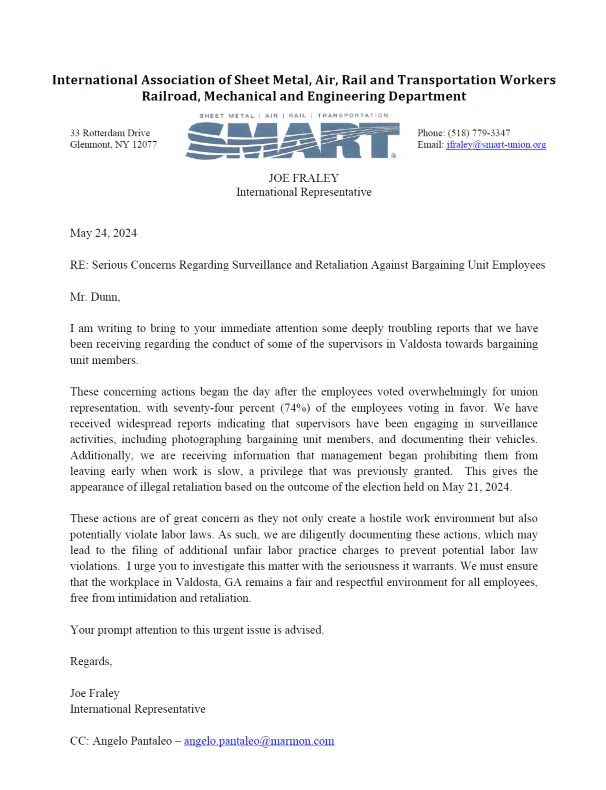 International Association of Sheet Metal, Air, Rail and Transportation Workers
Railroad, Mechanical and Engineering Department

33 Rotterdam Drive
Glenmont, NY 12077

SHEET METAL | AIR | RAIL | TRANSPORTATION
SMART

Phone: (518) 779-3347
Email: jfraley@smart-union.org

JOE FRALEY
International Representative

May 24, 2024

RE: Serious Concerns Regarding Surveillance and Retaliation Against Bargaining Unit Employees

Mr. Dunn,

I am writing to bring to your immediate attention some deeply troubling reports that we have been receiving regarding the conduct of some of the supervisors in Valdosta towards bargaining unit members.

These concerning actions began the day after the employees voted overwhelmingly for union representation, with seventy-four percent (74%) of the employees voting in favor. We have received widespread reports indicating that supervisors have been engaging in surveillance activities, including photographing bargaining unit members, and documenting their vehicles. Additionally, we are receiving information that management began prohibiting them from leaving early when work is slow, a privilege that was previously granted. This gives the appearance of illegal retaliation based on the outcome of the election held on May 21, 2024.

These actions are of great concern as they not only create a hostile work environment but also potentially violate labor laws. As such, we are diligently documenting these actions, which may lead to the filing of additional unfair labor practice charges to prevent potential labor law violations. I urge you to investigate this matter with the seriousness it warrants. We must ensure that the workplace in Valdosta, GA remains a fair and respectful environment for all employees, free from intimidation and retaliation.

Your prompt attention to this urgent issue is advised.

Regards,

Joe Fraley
International Representative

CC: Angelo Pantaleo – angelo.pantaleo@marmon.com